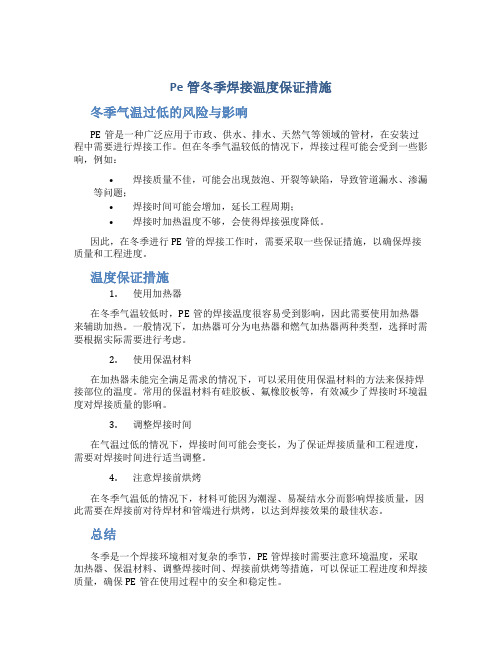 Pe 管冬季焊接温度保证措施

冬季气温过低的风险与影响

PE 管是一种广泛应用于市政、供水、排水、天然气等领域的管材，在安装过程中需要进行焊接工作。但在冬季气温较低的情况下，焊接过程可能会受到一些影响，例如：

• 焊接质量不佳，可能会出现鼓泡、开裂等缺陷，导致管道漏水、渗漏等问题；
• 焊接时间可能会增加，延长工程周期；
• 焊接时加热温度不够，会使得焊接强度降低。

因此，在冬季进行 PE 管的焊接工作时，需要采取一些保证措施，以确保焊接质量和工程进度。

温度保证措施

1. 使用加热器

在冬季气温较低时，PE 管的焊接温度很容易受到影响，因此需要使用加热器来辅助加热。一般情况下，加热器可分为电热器和燃气加热器两种类型，选择时需要根据实际需要进行考虑。

2. 使用保温材料

在加热器未能完全满足需求的情况下，可以采用使用保温材料的方法来保持焊接部位的温度。常用的保温材料有硅胶板、氟橡胶板等，有效减少了焊接时环境温度对焊接质量的影响。

3. 调整焊接时间

在气温过低的情况下，焊接时间可能会变长，为了保证焊接质量和工程进度，需要对焊接时间进行适当调整。

4. 注意焊接前烘烤

在冬季气温低的情况下，材料可能因为潮湿、易凝结水分而影响焊接质量，因此需要在焊接前对待焊材和管端进行烘烤，以达到焊接效果的最佳状态。

总结

冬季是一个焊接环境相对复杂的季节，PE 管焊接时需要注意环境温度，采取加热器、保温材料、调整焊接时间、焊接前烘烤等措施，可以保证工程进度和焊接质量，确保 PE 管在使用过程中的安全和稳定性。